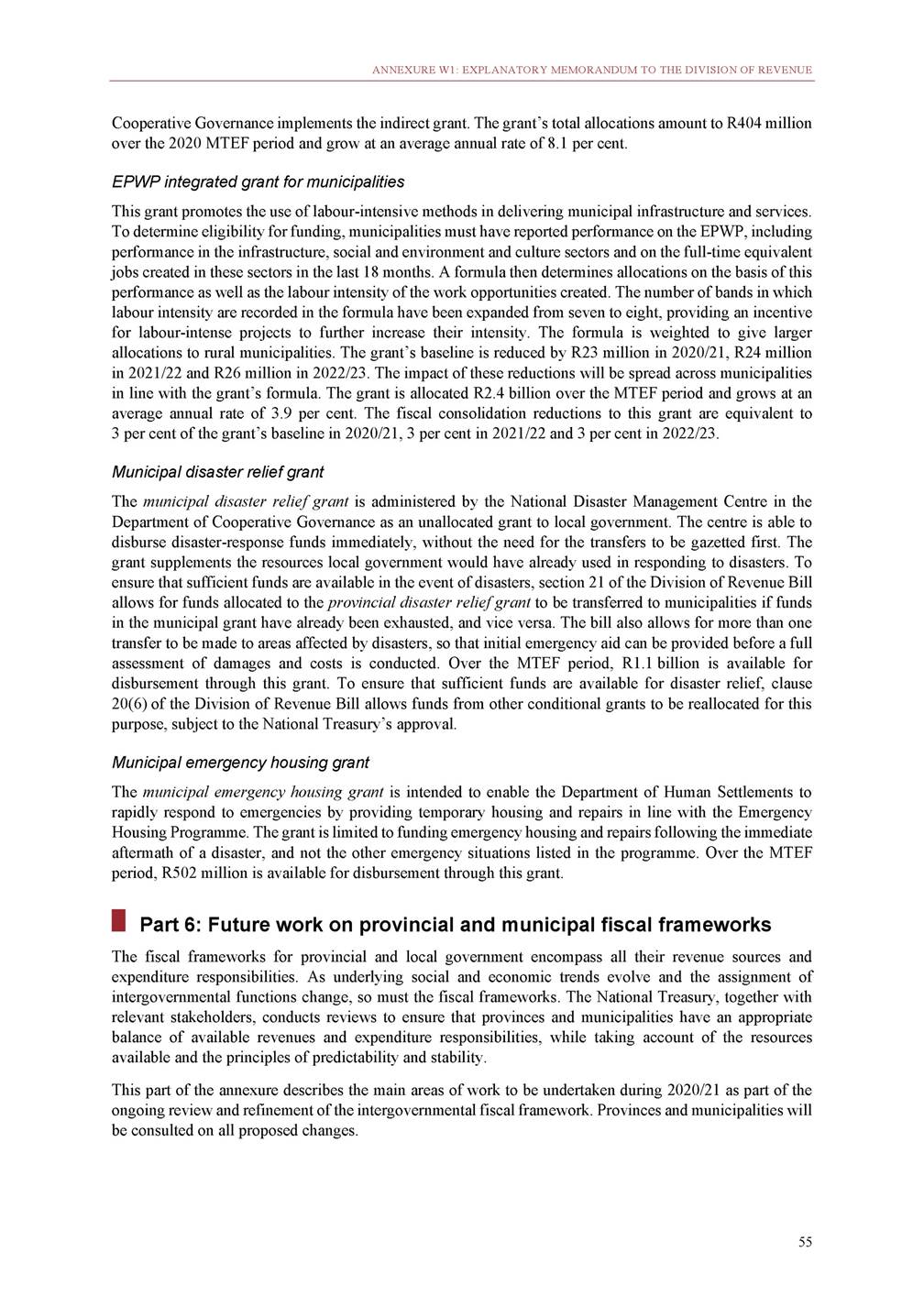 ANNEXURE W1: EXPLANATORY MEMORANDUM TO THE DIVISION OF REVENUE

Cooperative Governance implements the indirect grant. The grant's total allocations amount to R404 million over the 2020 MTEF period and grow at an average annual rate of 8.1 per cent.

EPWP integrated grant for municipalities

This grant promotes the use of labour-intensive methods in delivering municipal infrastructure and services. To determine eligibility for funding, municipalities must have reported performance on the EPWP, including performance in the infrastructure, social and environment and culture sectors and on the full-time equivalent jobs created in these sectors in the last 18 months. A formula then determines allocations on the basis of this performance as well as the labour intensity of the work opportunities created. The number of bands in which labour intensity are recorded in the formula have been expanded from seven to eight, providing an incentive for labour-intense projects to further increase their intensity. The formula is weighted to give larger allocations to rural municipalities. The grant's baseline is reduced by R23 million in 2020/21, R24 million in 2021/22 and R26 million in 2022/23. The impact of these reductions will be spread across municipalities in line with the grant's formula. The grant is allocated R2.4 billion over the MTEF period and grows at an average annual rate of 3.9 per cent. The fiscal consolidation reductions to this grant are equivalent to 3 per cent of the grant's baseline in 2020/21, 3 per cent in 2021/22 and 3 per cent in 2022/23.

Municipal disaster relief grant

The municipal disaster relief grant is administered by the National Disaster Management Centre in the Department of Cooperative Governance as an unallocated grant to local government. The centre is able to disburse disaster-response funds immediately, without the need for the transfers to be gazetted first. The grant supplements the resources local government would have already used in responding to disasters. To ensure that sufficient funds are available in the event of disasters, section 21 of the Division of Revenue Bill allows for funds allocated to the provincial disaster relief grant to be transferred to municipalities if funds in the municipal grant have already been exhausted, and vice versa. The bill also allows for more than one transfer to be made to areas affected by disasters, so that initial emergency aid can be provided before a full assessment of damages and costs is conducted. Over the MTEF period, R1.1 billion is available for disbursement through this grant. To ensure that sufficient funds are available for disaster relief, clause 20(6) of the Division of Revenue Bill allows funds from other conditional grants to be reallocated for this purpose, subject to the National Treasury's approval.

Municipal emergency housing grant

The municipal emergency housing grant is intended to enable the Department of Human Settlements to rapidly respond to emergencies by providing temporary housing and repairs in line with the Emergency Housing Programme. The grant is limited to funding emergency housing and repairs following the immediate aftermath of a disaster, and not the other emergency situations listed in the programme. Over the MTEF period, R502 million is available for disbursement through this grant.

Part 6: Future work on provincial and municipal fiscal frameworks

The fiscal frameworks for provincial and local government encompass all their revenue sources and expenditure responsibilities. As underlying social and economic trends evolve and the assignment of intergovernmental functions change, so must the fiscal frameworks. The National Treasury, together with relevant stakeholders, conducts reviews to ensure that provinces and municipalities have an appropriate balance of available revenues and expenditure responsibilities, while taking account of the resources available and the principles of predictability and stability.

This part of the annexure describes the main areas of work to be undertaken during 2020/21 as part of the ongoing review and refinement of the intergovernmental fiscal framework. Provinces and municipalities will be consulted on all proposed changes.

55